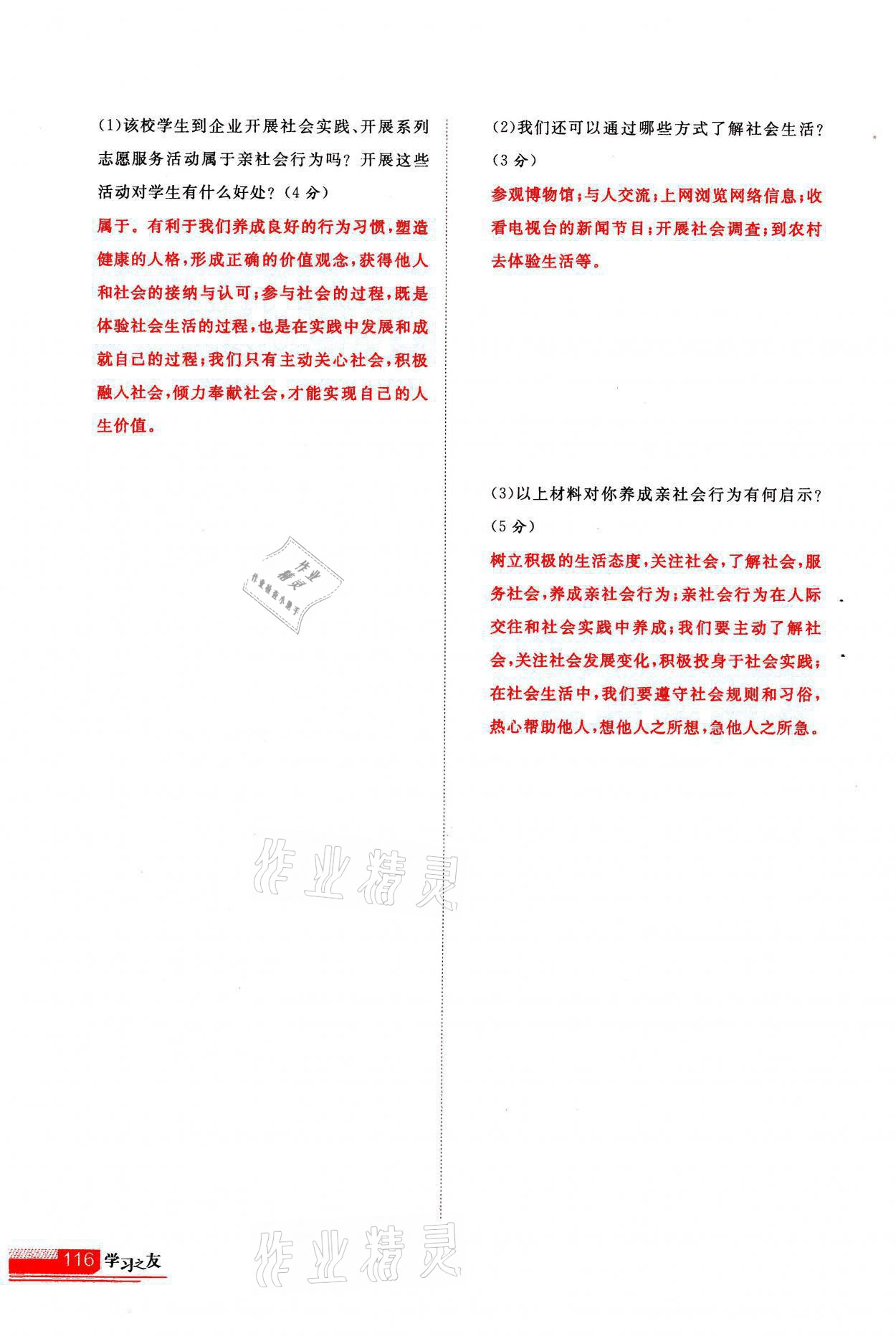 (1)该校学生到企业开展社会实践、开展系列志愿服务活动属于亲社会行为吗？开展这些活动对学生有什么好处？(4分)

属于。有利于我们养成良好的行为习惯，塑造健康的人格，形成正确的价值观念，获得他人和社会的接纳与认可；参与社会的过程，既是体验社会生活的过程，也是在实践中发展和成就自己的过程；我们只有主动关心社会，积极融入社会，倾力奉献社会，才能实现自己的人生价值。

作业精灵
作业检查小助手

作业精灵

(2)我们还可以通过哪些方式了解社会生活？(3分)

参观博物馆；与人交流；上网浏览网络信息；收看电视台的新闻节目；开展社会调查；到农村去体验生活等。

(3)以上材料对你养成亲社会行为有何启示？(5分)

树立积极的生活态度，关注社会，了解社会，服务社会，养成亲社会行为；亲社会行为在人际交往和社会实践中养成；我们要主动了解社会，关注社会发展变化，积极投身于社会实践；在社会生活中，我们要遵守社会规则和习俗，热心帮助他人，想他人之所想，急他人之所急。

116 学习之友

作业精灵